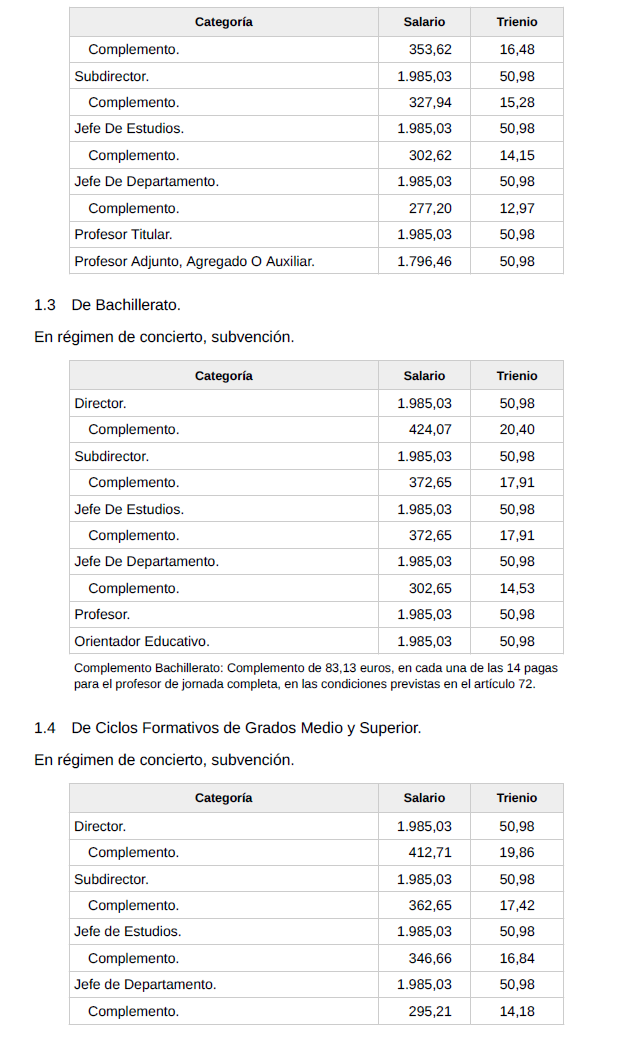 | Categoría | Salario | Trienio |
|---|---|---|
| Complemento. | 353,62 | 16,48 |
| Subdirector. | 1.985,03 | 50,98 |
| Complemento. | 327,94 | 15,28 |
| Jefe De Estudios. | 1.985,03 | 50,98 |
| Complemento. | 302,62 | 14,15 |
| Jefe De Departamento. | 1.985,03 | 50,98 |
| Complemento. | 277,20 | 12,97 |
| Profesor Titular. | 1.985,03 | 50,98 |
| Profesor Adjunto, Agregado O Auxiliar. | 1.796,46 | 50,98 |

1.3 De Bachillerato.

En régimen de concierto, subvención.

| Categoría | Salario | Trienio |
|---|---|---|
| Director. | 1.985,03 | 50,98 |
| Complemento. | 424,07 | 20,40 |
| Subdirector. | 1.985,03 | 50,98 |
| Complemento. | 372,65 | 17,91 |
| Jefe De Estudios. | 1.985,03 | 50,98 |
| Complemento. | 372,65 | 17,91 |
| Jefe De Departamento. | 1.985,03 | 50,98 |
| Complemento. | 302,65 | 14,53 |
| Profesor. | 1.985,03 | 50,98 |
| Orientador Educativo. | 1.985,03 | 50,98 |

Complemento Bachillerato: Complemento de 83,13 euros, en cada una de las 14 pagas para el profesor de jornada completa, en las condiciones previstas en el artículo 72.

1.4 De Ciclos Formativos de Grados Medio y Superior.

En régimen de concierto, subvención.

| Categoría | Salario | Trienio |
|---|---|---|
| Director. | 1.985,03 | 50,98 |
| Complemento. | 412,71 | 19,86 |
| Subdirector. | 1.985,03 | 50,98 |
| Complemento. | 362,65 | 17,42 |
| Jefe de Estudios. | 1.985,03 | 50,98 |
| Complemento. | 346,66 | 16,84 |
| Jefe de Departamento. | 1.985,03 | 50,98 |
| Complemento. | 295,21 | 14,18 |